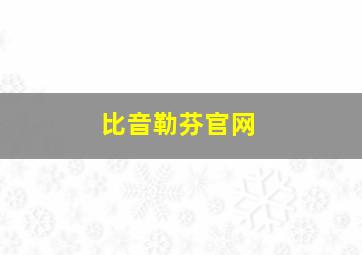 比音勒芬官网